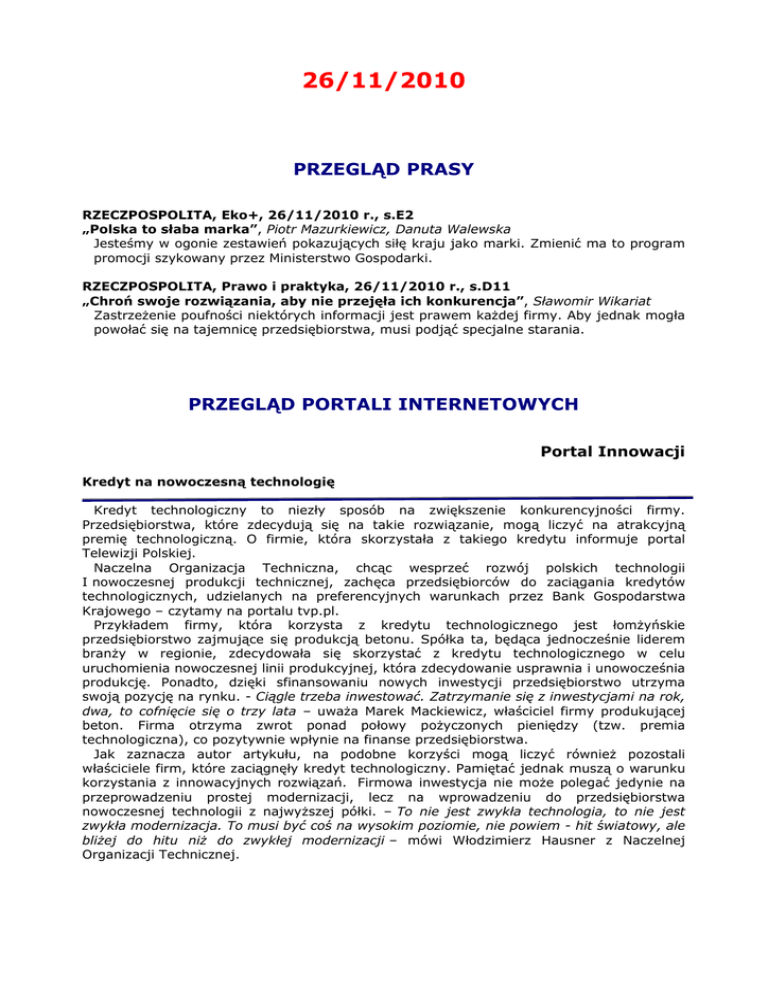 26/11/2010

PRZEGLĄD PRASY

RZECZPOSPOLITA, Eko+, 26/11/2010 r., s.E2
„Polska to słaba marka”, Piotr Mazurkiewicz, Danuta Walewska
Jesteśmy w ogonie zestawień pokazujących siłę kraju jako marki. Zmienić ma to program promocji szykowany przez Ministerstwo Gospodarki.

RZECZPOSPOLITA, Prawo i praktyka, 26/11/2010 r., s.D11
„Chroń swoje rozwiązania, aby nie przejęła ich konkurencja”, Sławomir Wikariat
Zastrzeżenie poufności niektórych informacji jest prawem każdej firmy. Aby jednak mogła powołać się na tajemnicę przedsiębiorstwa, musi podjąć specjalne starania.

PRZEGLĄD PORTALI INTERNETOWYCH

Portal Innowacji

Kredyt na nowoczesną technologię

Kredyt technologiczny to niezły sposób na zwiększenie konkurencyjności firmy. Przedsiębiorstwa, które zdecydują się na takie rozwiązanie, mogą liczyć na atrakcyjną premię technologiczną. O firmie, która skorzystała z takiego kredytu informuje portal Telewizji Polskiej.

Naczelna Organizacja Techniczna, chcąc wesprzeć rozwój polskich technologii I nowoczesnej produkcji technicznej, zachęca przedsiębiorców do zaciągania kredytów technologicznych, udzielanych na preferencyjnych warunkach przez Bank Gospodarstwa Krajowego – czytamy na portalu tvp.pl.

Przykładem firmy, która korzysta z kredytu technologicznego jest łomżyńskie przedsiębiorstwo zajmujące się produkcją betonu. Spółka ta, będąca jednocześnie liderem branży w regionie, zdecydowała się skorzystać z kredytu technologicznego w celu uruchomienia nowoczesnej linii produkcyjnej, która zdecydowanie usprawnia i unowocześnia produkcję. Ponadto, dzięki sfinansowaniu nowych inwestycji przedsiębiorstwo utrzyma swoją pozycję na rynku. - Ciągle trzeba inwestować. Zatrzymanie się z inwestycjami na rok, dwa, to cofnięcie się o trzy lata – uważa Marek Mackiewicz, właściciel firmy produkującej beton. Firma otrzyma zwrot ponad połowy pożyczonych pieniędzy (tzw. premia technologiczna), co pozytywnie wpłynie na finanse przedsiębiorstwa.

Jak zaznacza autor artykułu, na podobne korzyści mogą liczyć również pozostali właściciele firm, które zaciągnęły kredyt technologiczny. Pamiętać jednak muszą o warunku korzystania z innowacyjnych rozwiązań. Firmowa inwestycja nie może polegać jedynie na przeprowadzeniu prostej modernizacji, lecz na wprowadzeniu do przedsiębiorstwa nowoczesnej technologii z najwyższej półki. – To nie jest zwykła technologia, to nie jest zwykła modernizacja. To musi być coś na wysokim poziomie, nie powiem - hit światowy, ale bliżej do hitu niż do zwykłej modernizacji – mówi Włodzimierz Hausner z Naczelnej Organizacji Technicznej.